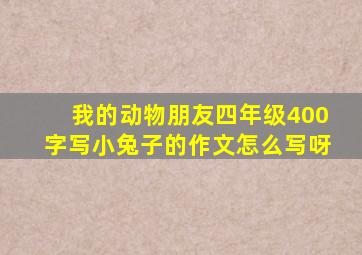 我的动物朋友四年级400字写小兔子的作文怎么写呀